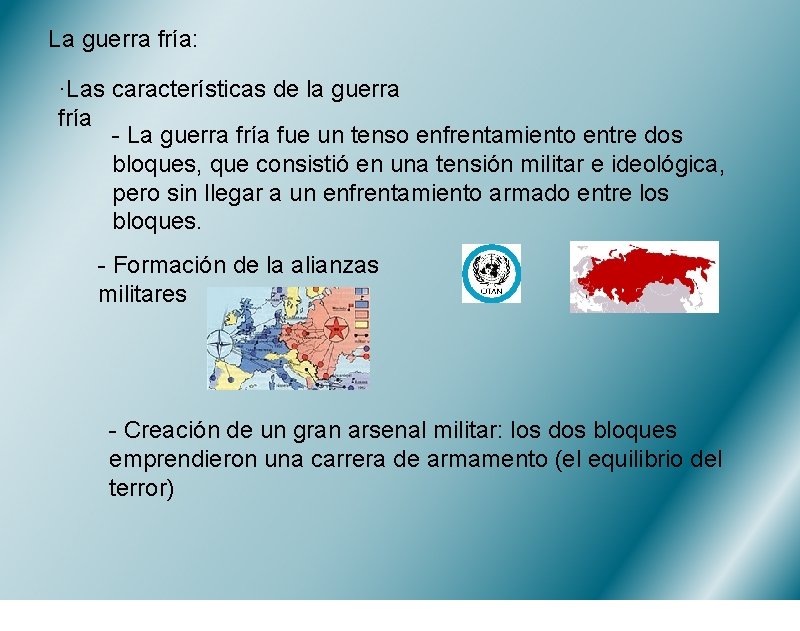 La guerra fría:

·Las características de la guerra fría

- La guerra fría fue un tenso enfrentamiento entre dos bloques, que consistió en una tensión militar e ideológica, pero sin llegar a un enfrentamiento armado entre los bloques.

- Formación de la alianzas militares

- Creación de un gran arsenal militar: los dos bloques emprendieron una carrera de armamento (el equilibrio del terror)